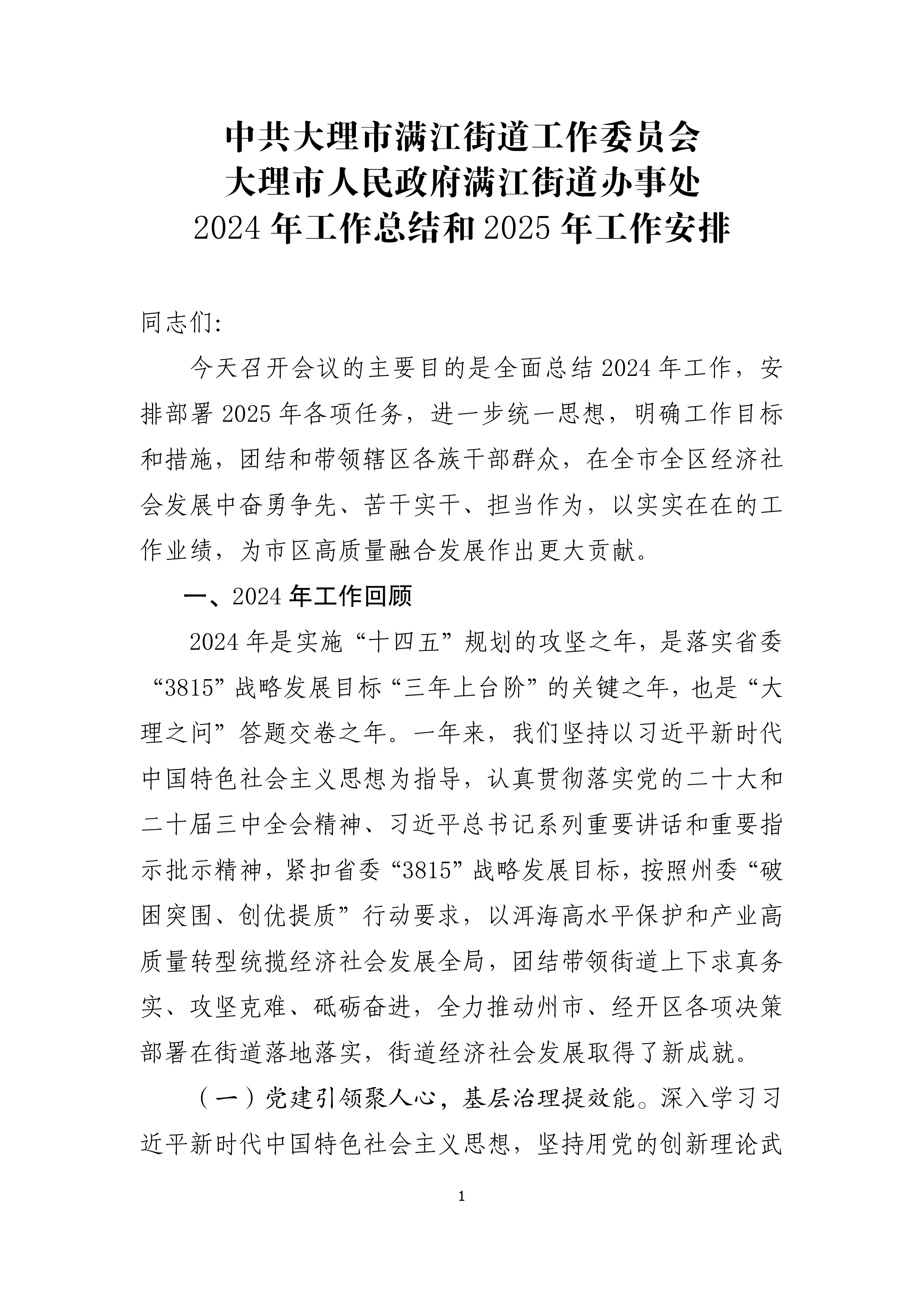 中共大理市满江街道工作委员会
大理市人民政府满江街道办事处
2024年工作总结和2025年工作安排

同志们:

今天召开会议的主要目的是全面总结2024年工作，安排部署2025年各项任务，进一步统一思想，明确工作目标和措施，团结和带领辖区各族干部群众，在全市全区经济社会发展中奋勇争先、苦干实干、担当作为，以实实在在的工作业绩，为市区高质量融合发展作出更大贡献。

一、2024年工作回顾

2024年是实施“十四五”规划的攻坚之年，是落实省委“3815”战略发展目标“三年上台阶”的关键之年，也是“大理之问”答题交卷之年。一年来，我们坚持以习近平新时代中国特色社会主义思想为指导，认真贯彻落实党的二十大和二十届三中全会精神、习近平总书记系列重要讲话和重要指示批示精神，紧扣省委“3815”战略发展目标，按照州委“破困突围、创优提质”行动要求，以洱海高水平保护和产业高质量转型统揽经济社会发展全局，团结带领街道上下求真务实、攻坚克难、砥砺奋进，全力推动州市、经开区各项决策部署在街道落地落实，街道经济社会发展取得了新成就。

（一）党建引领聚人心，基层治理提效能。深入学习习近平新时代中国特色社会主义思想，坚持用党的创新理论武

1